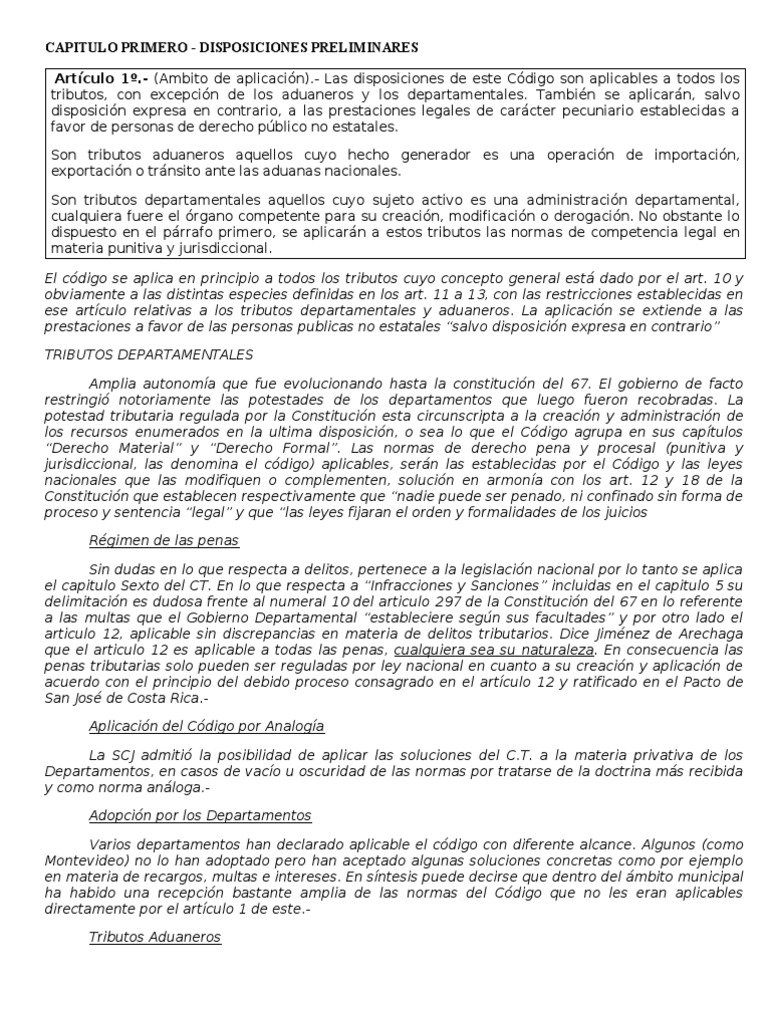 CAPITULO PRIMERO - DISPOSICIONES PRELIMINARES

Artículo 1º.- (Ambito de aplicación).- Las disposiciones de este Código son aplicables a todos los tributos, con excepción de los aduaneros y los departamentales. También se aplicarán, salvo disposición expresa en contrario, a las prestaciones legales de carácter pecuniario establecidas a favor de personas de derecho público no estatales.

Son tributos aduaneros aquellos cuyo hecho generador es una operación de importación, exportación o tránsito ante las aduanas nacionales.

Son tributos departamentales aquellos cuyo sujeto activo es una administración departamental, cualquiera fuere el órgano competente para su creación, modificación o derogación. No obstante lo dispuesto en el párrafo primero, se aplicarán a estos tributos las normas de competencia legal en materia punitiva y jurisdiccional.

El código se aplica en principio a todos los tributos cuyo concepto general está dado por el art. 10 y obviamente a las distintas especies definidas en los art. 11 a 13, con las restricciones establecidas en ese artículo relativas a los tributos departamentales y aduaneros. La aplicación se extiende a las prestaciones a favor de las personas publicas no estatales "salvo disposición expresa en contrario"

TRIBUTOS DEPARTAMENTALES

Amplia autonomía que fue evolucionando hasta la constitución del 67. El gobierno de facto restringió notoriamente las potestades de los departamentos que luego fueron recobradas. La potestad tributaria regulada por la Constitución esta circunscripta a la creación y administración de los recursos enumerados en la ultima disposición, o sea lo que el Código agrupa en sus capítulos "Derecho Material" y "Derecho Formal". Las normas de derecho pena y procesal (punitiva y jurisdiccional, las denomina el código) aplicables, serán las establecidas por el Código y las leyes nacionales que las modifiquen o complementen, solución en armonía con los art. 12 y 18 de la Constitución que establecen respectivamente que "nadie puede ser penado, ni confinado sin forma de proceso y sentencia "legal" y que "las leyes fijaran el orden y formalidades de los juicios

Régimen de las penas

Sin dudas en lo que respecta a delitos, pertenece a la legislación nacional por lo tanto se aplica el capitulo Sexto del CT. En lo que respecta a "Infracciones y Sanciones" incluidas en el capitulo 5 su delimitación es dudosa frente al numeral 10 del articulo 297 de la Constitución del 67 en lo referente a las multas que el Gobierno Departamental "estableciere según sus facultades" y por otro lado el articulo 12, aplicable sin discrepancias en materia de delitos tributarios. Dice Jiménez de Arechaga que el articulo 12 es aplicable a todas las penas, cualquiera sea su naturaleza. En consecuencia las penas tributarias solo pueden ser reguladas por ley nacional en cuanto a su creación y aplicación de acuerdo con el principio del debido proceso consagrado en el artículo 12 y ratificado en el Pacto de San José de Costa Rica.-

Aplicación del Código por Analogía

La SCJ admitió la posibilidad de aplicar las soluciones del C.T. a la materia privativa de los Departamentos, en casos de vacío u oscuridad de las normas por tratarse de la doctrina más recibida y como norma análoga.-

Adopción por los Departamentos

Varios departamentos han declarado aplicable el código con diferente alcance. Algunos (como Montevideo) no lo han adoptado pero han aceptado algunas soluciones concretas como por ejemplo en materia de recargos, multas e intereses. En síntesis puede decirse que dentro del ámbito municipal ha habido una recepción bastante amplia de las normas del Código que no les eran aplicables directamente por el artículo 1 de este.-

Tributos Aduaneros